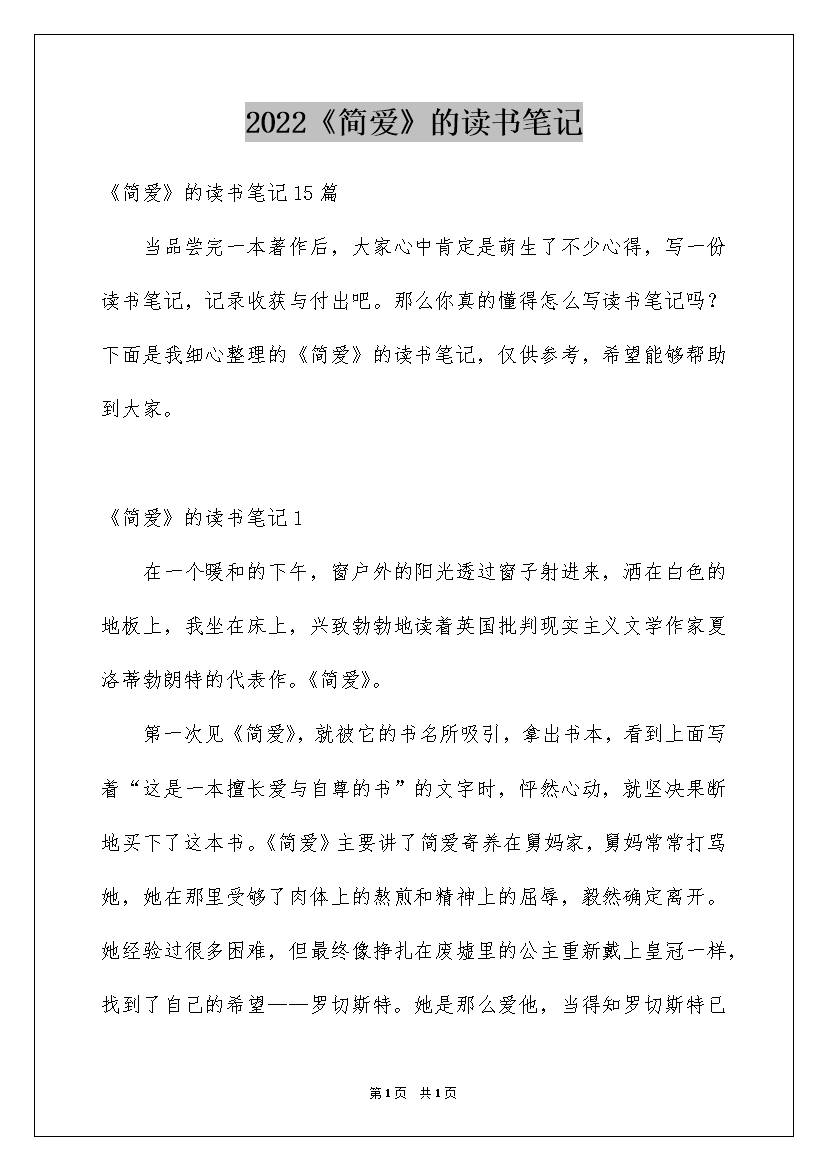 2022《简爱》的读书笔记

《简爱》的读书笔记15篇

当品尝完一本著作后，大家心中肯定是萌生了不少心得，写一份读书笔记，记录收获与付出吧。那么你真的懂得怎么写读书笔记吗？下面是我细心整理的《简爱》的读书笔记，仅供参考，希望能够帮助到大家。

《简爱》的读书笔记1

在一个暖和的下午，窗户外的阳光透过窗子射进来，洒在白色的地板上，我坐在床上，兴致勃勃地读着英国批判现实主义文学作家夏洛蒂勃朗特的代表作。《简爱》。

第一次见《简爱》，就被它的书名所吸引，拿出书本，看到上面写着“这是一本擅长爱与自尊的书”的文字时，怦然心动，就坚决果断地买下了这本书。《简爱》主要讲了简爱寄养在舅妈家，舅妈常常打骂她，她在那里受够了肉体上的熬煎和精神上的屈辱，毅然确定离开。她经验过很多困难，但最终像挣扎在废墟里的公主重新戴上皇冠一样，找到了自己的希望——罗切斯特。她是那么爱他，当得知罗切斯特已

第1页 共1页